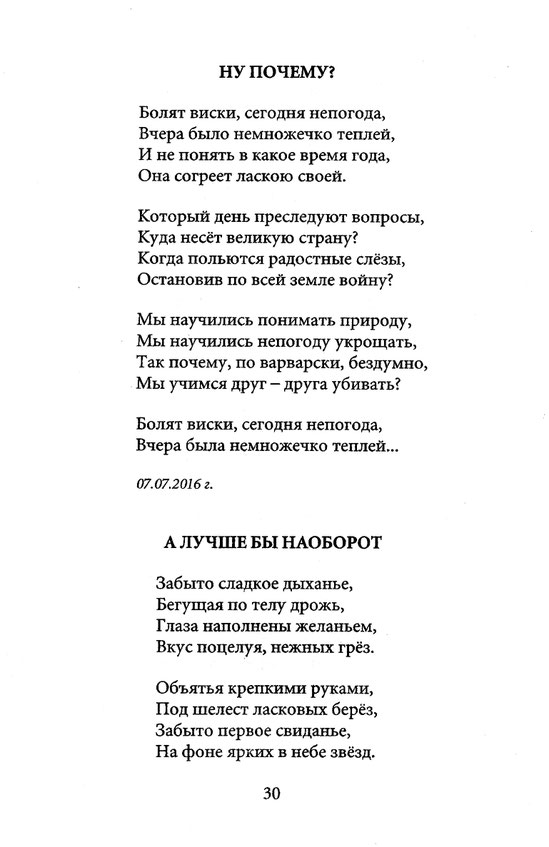 НУ ПОЧЕМУ?

Болят виски, сегодня непогода,
Вчера было немножечко теплей,
И не понять в какое время года,
Она согреет ласкою своей.

Который день преследуют вопросы,
Куда несёт великую страну?
Когда польются радостные слёзы,
Остановив по всей земле войну?

Мы научились понимать природу,
Мы научились непогоду укрощать,
Так почему, по варварски, бездумно,
Мы учимся друг – друга убивать?

Болят виски, сегодня непогода,
Вчера была немножечко теплей...

07.07.2016 г.

А ЛУЧШЕ БЫ НАОБОРОТ

Забыто сладкое дыханье,
Бегущая по телу дрожь,
Глаза наполнены желаньем,
Вкус поцелуя, нежных грёз.

Объятья крепкими руками,
Под шелест ласковых берёз,
Забыто первое свиданье,
На фоне ярких в небе звёзд.

30